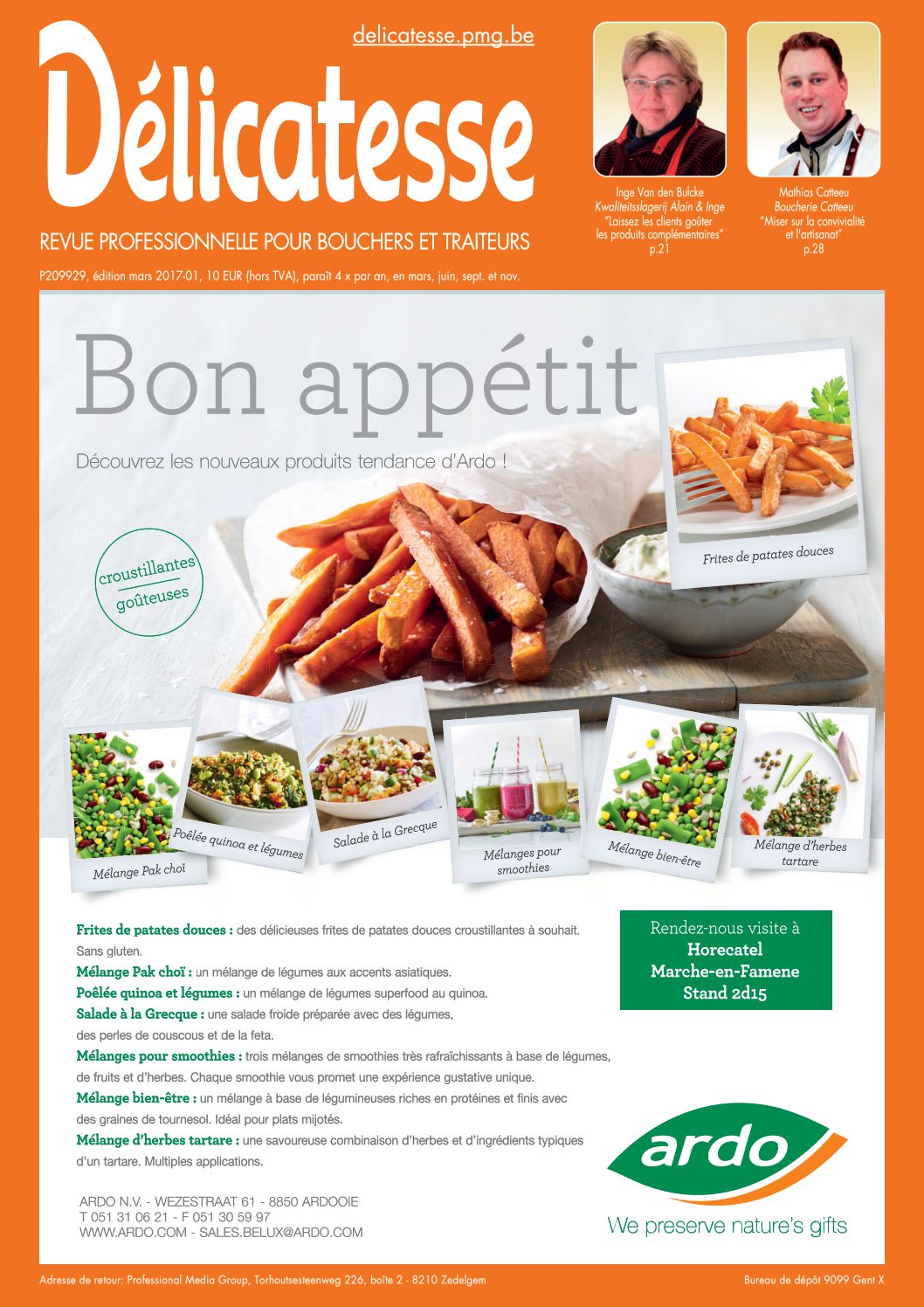 delicatesse.pmg.be

Délicatesse

REVUE PROFESSIONNELLE POUR BOUCHERS ET TRAITEURS

P209929, édition mars 2017-01, 10 EUR (hors TVA), paraît 4 x par an, en mars, juin, sept. et nov.

Inge Van den Bulcke
Kwaliteitsslagerij Alain & Inge
"Laissez les clients goûter les produits complémentaires"
p.21

Mathias Catteeu
Boucherie Catteeu
"Miser sur la convivialité et l'artisanat"
p.28

Bon appétit

Découvrez les nouveaux produits tendance d'Ardo !

croustillantes
goûteuses

Frites de patates douces

Mélange Pak choï

Poêlée quinoa et légumes

Salade à la Grecque

Mélanges pour smoothies

Mélange bien-être

Mélange d'herbes tartare

Frites de patates douces : des délicieuses frites de patates douces croustillantes à souhait. Sans gluten.
Mélange Pak choï : un mélange de légumes aux accents asiatiques.
Poêlée quinoa et légumes : un mélange de légumes superfood au quinoa.
Salade à la Grecque : une salade froide préparée avec des légumes, des perles de couscous et de la feta.
Mélanges pour smoothies : trois mélanges de smoothies très rafraîchissants à base de légumes, de fruits et d'herbes. Chaque smoothie vous promet une expérience gustative unique.
Mélange bien-être : un mélange à base de légumineuses riches en protéines et finis avec des graines de tournesol. Idéal pour plats mijotés.
Mélange d'herbes tartare : une savoureuse combinaison d'herbes et d'ingrédients typiques d'un tartare. Multiples applications.

Rendez-nous visite à
Horecatel
Marche-en-Famene
Stand 2d15

ardo
We preserve nature's gifts

ARDO N.V. - WEZESTRAAT 61 - 8850 ARDOOIE
T 051 31 06 21 - F 051 30 59 97
WWW.ARDO.COM - SALES.BELUX@ARDO.COM

Adresse de retour: Professional Media Group, Torhoutsesteenweg 226, boîte 2 - 8210 Zedelgem

Bureau de dépôt 9099 Gent X